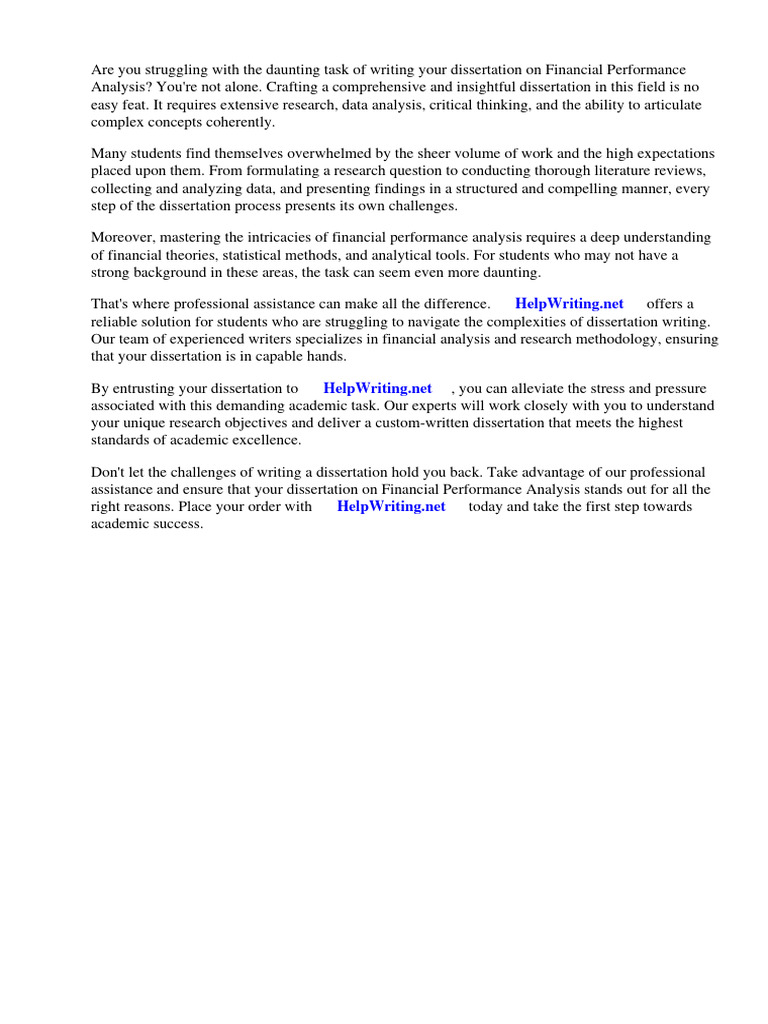 Are you struggling with the daunting task of writing your dissertation on Financial Performance Analysis? You're not alone. Crafting a comprehensive and insightful dissertation in this field is no easy feat. It requires extensive research, data analysis, critical thinking, and the ability to articulate complex concepts coherently.

Many students find themselves overwhelmed by the sheer volume of work and the high expectations placed upon them. From formulating a research question to conducting thorough literature reviews, collecting and analyzing data, and presenting findings in a structured and compelling manner, every step of the dissertation process presents its own challenges.

Moreover, mastering the intricacies of financial performance analysis requires a deep understanding of financial theories, statistical methods, and analytical tools. For students who may not have a strong background in these areas, the task can seem even more daunting.

That's where professional assistance can make all the difference. HelpWriting.net offers a reliable solution for students who are struggling to navigate the complexities of dissertation writing. Our team of experienced writers specializes in financial analysis and research methodology, ensuring that your dissertation is in capable hands.

By entrusting your dissertation to HelpWriting.net , you can alleviate the stress and pressure associated with this demanding academic task. Our experts will work closely with you to understand your unique research objectives and deliver a custom-written dissertation that meets the highest standards of academic excellence.

Don't let the challenges of writing a dissertation hold you back. Take advantage of our professional assistance and ensure that your dissertation on Financial Performance Analysis stands out for all the right reasons. Place your order with HelpWriting.net today and take the first step towards academic success.